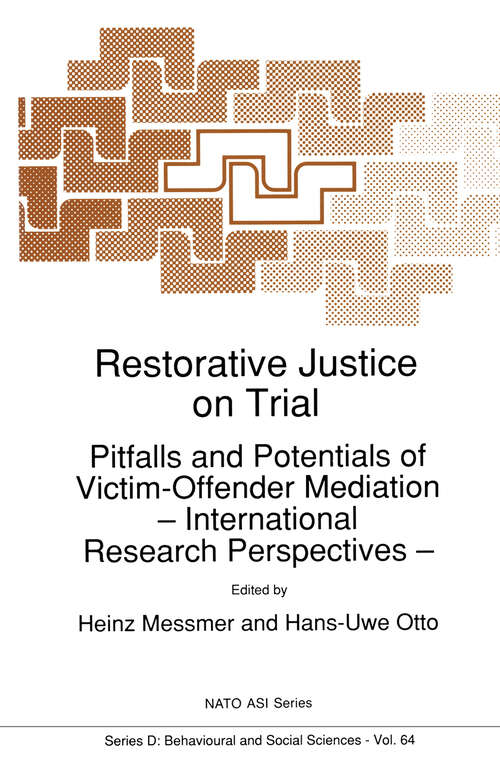 Restorative Justice on Trial

Pitfalls and Potentials of Victim-Offender Mediation – International Research Perspectives –

Edited by

Heinz Messmer and Hans-Uwe Otto

NATO ASI Series

Series D: Behavioural and Social Sciences - Vol. 64